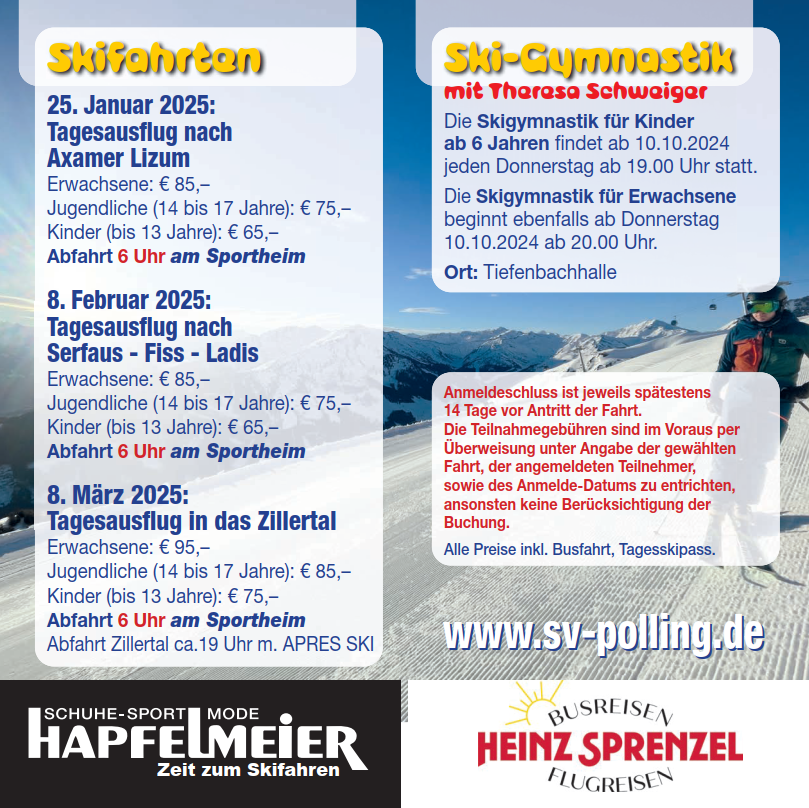 Skifahrten

25. Januar 2025:
Tagesausflug nach
Axamer Lizum
Erwachsene: € 85,–
Jugendliche (14 bis 17 Jahre): € 75,–
Kinder (bis 13 Jahre): € 65,–
Abfahrt 6 Uhr am Sportheim

8. Februar 2025:
Tagesausflug nach
Serfaus - Fiss - Ladis
Erwachsene: € 85,–
Jugendliche (14 bis 17 Jahre): € 75,–
Kinder (bis 13 Jahre): € 65,–
Abfahrt 6 Uhr am Sportheim

8. März 2025:
Tagesausflug in das Zillertal
Erwachsene: € 95,–
Jugendliche (14 bis 17 Jahre): € 85,–
Kinder (bis 13 Jahre): € 75,–
Abfahrt 6 Uhr am Sportheim
Abfahrt Zillertal ca.19 Uhr m. APRES SKI

Ski-Gymnastik
mit Theresa Schweiger

Die Skigymnastik für Kinder ab 6 Jahren findet ab 10.10.2024 jeden Donnerstag ab 19.00 Uhr statt.

Die Skigymnastik für Erwachsene beginnt ebenfalls ab Donnerstag 10.10.2024 ab 20.00 Uhr.

Ort: Tiefenbachhalle

Anmeldeschluss ist jeweils spätestens 14 Tage vor Antritt der Fahrt.
Die Teilnahmegebühren sind im Voraus per Überweisung unter Angabe der gewählten Fahrt, der angemeldeten Teilnehmer, sowie des Anmelde-Datums zu entrichten, ansonsten keine Berücksichtigung der Buchung.

Alle Preise inkl. Busfahrt, Tagesskipass.

www.sv-polling.de

SCHUHE-SPORT MODE
HAPFELMEIER
Zeit zum Skifahren

BUSREISEN
HEINZ SPRENZEL
FLUGREISEN